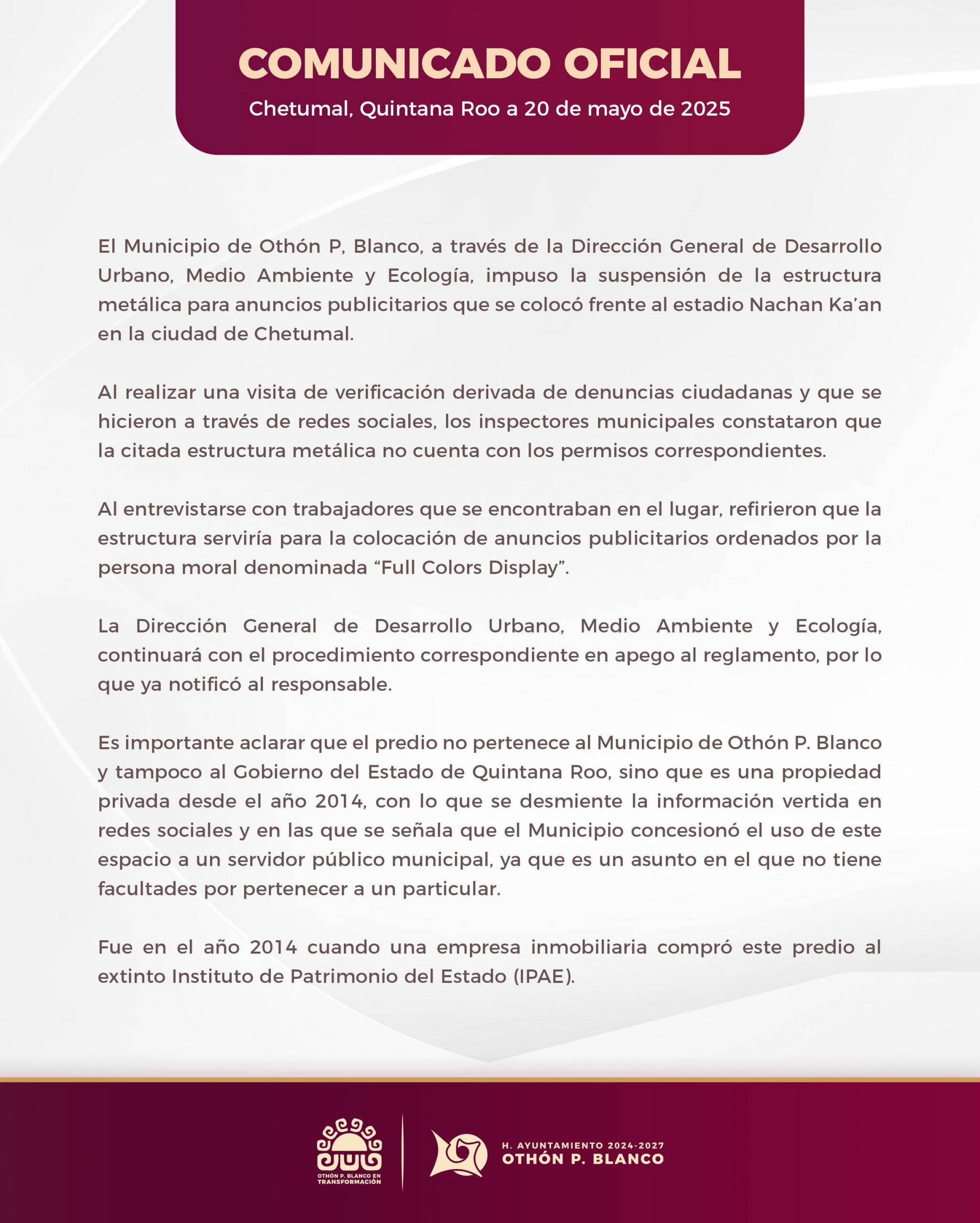 COMUNICADO OFICIAL

Chetumal, Quintana Roo a 20 de mayo de 2025

El Municipio de Othón P, Blanco, a través de la Dirección General de Desarrollo Urbano, Medio Ambiente y Ecología, impuso la suspensión de la estructura metálica para anuncios publicitarios que se colocó frente al estadio Nachan Ka'an en la ciudad de Chetumal.

Al realizar una visita de verificación derivada de denuncias ciudadanas y que se hicieron a través de redes sociales, los inspectores municipales constataron que la citada estructura metálica no cuenta con los permisos correspondientes.

Al entrevistarse con trabajadores que se encontraban en el lugar, refirieron que la estructura serviría para la colocación de anuncios publicitarios ordenados por la persona moral denominada "Full Colors Display".

La Dirección General de Desarrollo Urbano, Medio Ambiente y Ecología, continuará con el procedimiento correspondiente en apego al reglamento, por lo que ya notificó al responsable.

Es importante aclarar que el predio no pertenece al Municipio de Othón P. Blanco y tampoco al Gobierno del Estado de Quintana Roo, sino que es una propiedad privada desde el año 2014, con lo que se desmiente la información vertida en redes sociales y en las que se señala que el Municipio concesionó el uso de este espacio a un servidor público municipal, ya que es un asunto en el que no tiene facultades por pertenecer a un particular.

Fue en el año 2014 cuando una empresa inmobiliaria compró este predio al extinto Instituto de Patrimonio del Estado (IPAE).

OTHÓN P. BLANCO EN TRANSFORMACIÓN

H. AYUNTAMIENTO 2024-2027
OTHÓN P. BLANCO